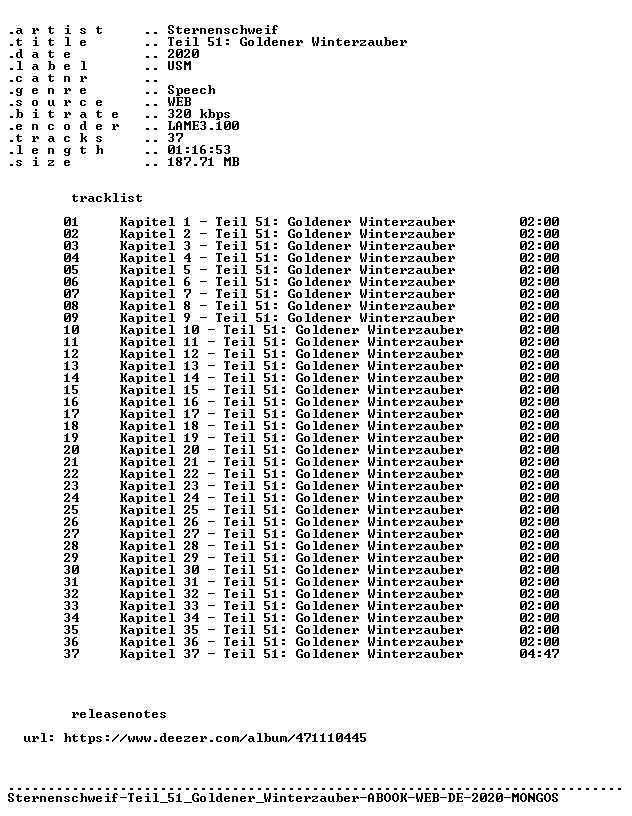 .a r t i s t .. Sternenschweif
.t i t l e .. Teil 51: Goldener Winterzauber
.d a t e .. 2020
.l a b e l .. USM
.c a t n r ..
.g e n r e .. Speech
.s o u r c e .. WEB
.b i t r a t e .. 320 kbps
.e n c o d e r .. LAME3.100
.t r a c k s .. 37
.l e n g t h .. 01:16:53
.s i z e .. 187.71 MB

tracklist

01 Kapitel 1 - Teil 51: Goldener Winterzauber 02:00
02 Kapitel 2 - Teil 51: Goldener Winterzauber 02:00
03 Kapitel 3 - Teil 51: Goldener Winterzauber 02:00
04 Kapitel 4 - Teil 51: Goldener Winterzauber 02:00
05 Kapitel 5 - Teil 51: Goldener Winterzauber 02:00
06 Kapitel 6 - Teil 51: Goldener Winterzauber 02:00
07 Kapitel 7 - Teil 51: Goldener Winterzauber 02:00
08 Kapitel 8 - Teil 51: Goldener Winterzauber 02:00
09 Kapitel 9 - Teil 51: Goldener Winterzauber 02:00
10 Kapitel 10 - Teil 51: Goldener Winterzauber 02:00
11 Kapitel 11 - Teil 51: Goldener Winterzauber 02:00
12 Kapitel 12 - Teil 51: Goldener Winterzauber 02:00
13 Kapitel 13 - Teil 51: Goldener Winterzauber 02:00
14 Kapitel 14 - Teil 51: Goldener Winterzauber 02:00
15 Kapitel 15 - Teil 51: Goldener Winterzauber 02:00
16 Kapitel 16 - Teil 51: Goldener Winterzauber 02:00
17 Kapitel 17 - Teil 51: Goldener Winterzauber 02:00
18 Kapitel 18 - Teil 51: Goldener Winterzauber 02:00
19 Kapitel 19 - Teil 51: Goldener Winterzauber 02:00
20 Kapitel 20 - Teil 51: Goldener Winterzauber 02:00
21 Kapitel 21 - Teil 51: Goldener Winterzauber 02:00
22 Kapitel 22 - Teil 51: Goldener Winterzauber 02:00
23 Kapitel 23 - Teil 51: Goldener Winterzauber 02:00
24 Kapitel 24 - Teil 51: Goldener Winterzauber 02:00
25 Kapitel 25 - Teil 51: Goldener Winterzauber 02:00
26 Kapitel 26 - Teil 51: Goldener Winterzauber 02:00
27 Kapitel 27 - Teil 51: Goldener Winterzauber 02:00
28 Kapitel 28 - Teil 51: Goldener Winterzauber 02:00
29 Kapitel 29 - Teil 51: Goldener Winterzauber 02:00
30 Kapitel 30 - Teil 51: Goldener Winterzauber 02:00
31 Kapitel 31 - Teil 51: Goldener Winterzauber 02:00
32 Kapitel 32 - Teil 51: Goldener Winterzauber 02:00
33 Kapitel 33 - Teil 51: Goldener Winterzauber 02:00
34 Kapitel 34 - Teil 51: Goldener Winterzauber 02:00
35 Kapitel 35 - Teil 51: Goldener Winterzauber 02:00
36 Kapitel 36 - Teil 51: Goldener Winterzauber 02:00
37 Kapitel 37 - Teil 51: Goldener Winterzauber 04:47

releasenotes

url: https://www.deezer.com/album/471110445

Sternenschweif-Teil_51_Goldener_Winterzauber-ABOOK-WEB-DE-2020-MONGOS